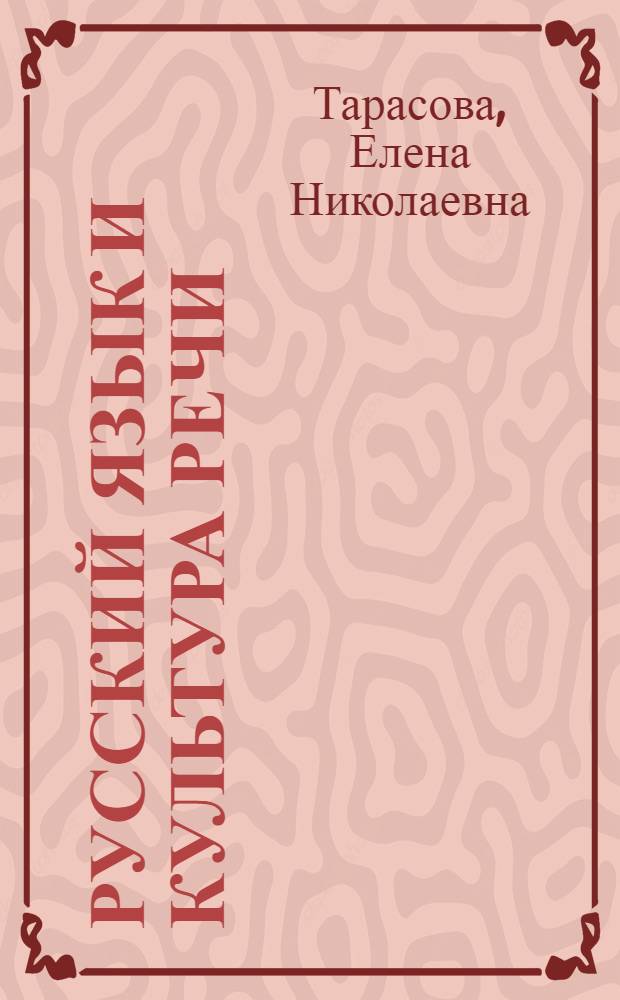 Тарасова, Елена Николаевна

РУССКИЙ ЯЗЫК И КУЛЬТУРА РЕЧИ